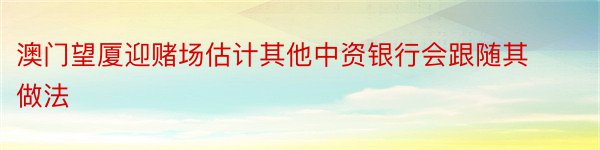 澳门望厦迎赌场估计其他中资银行会跟随其做法